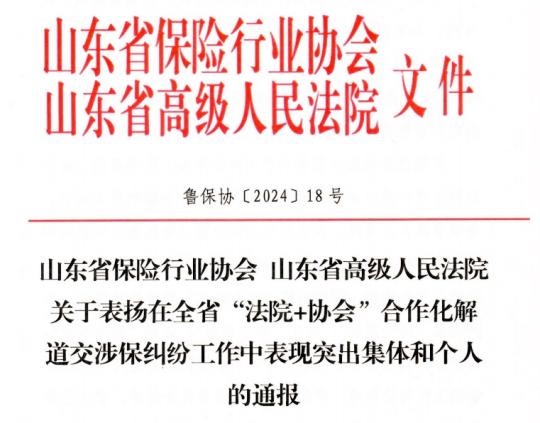 山东省保险行业协会
山东省高级人民法院 文件

鲁保协〔2024〕18号

山东省保险行业协会 山东省高级人民法院关于表扬在全省“法院+协会”合作化解道交涉保纠纷工作中表现突出集体和个人的通报